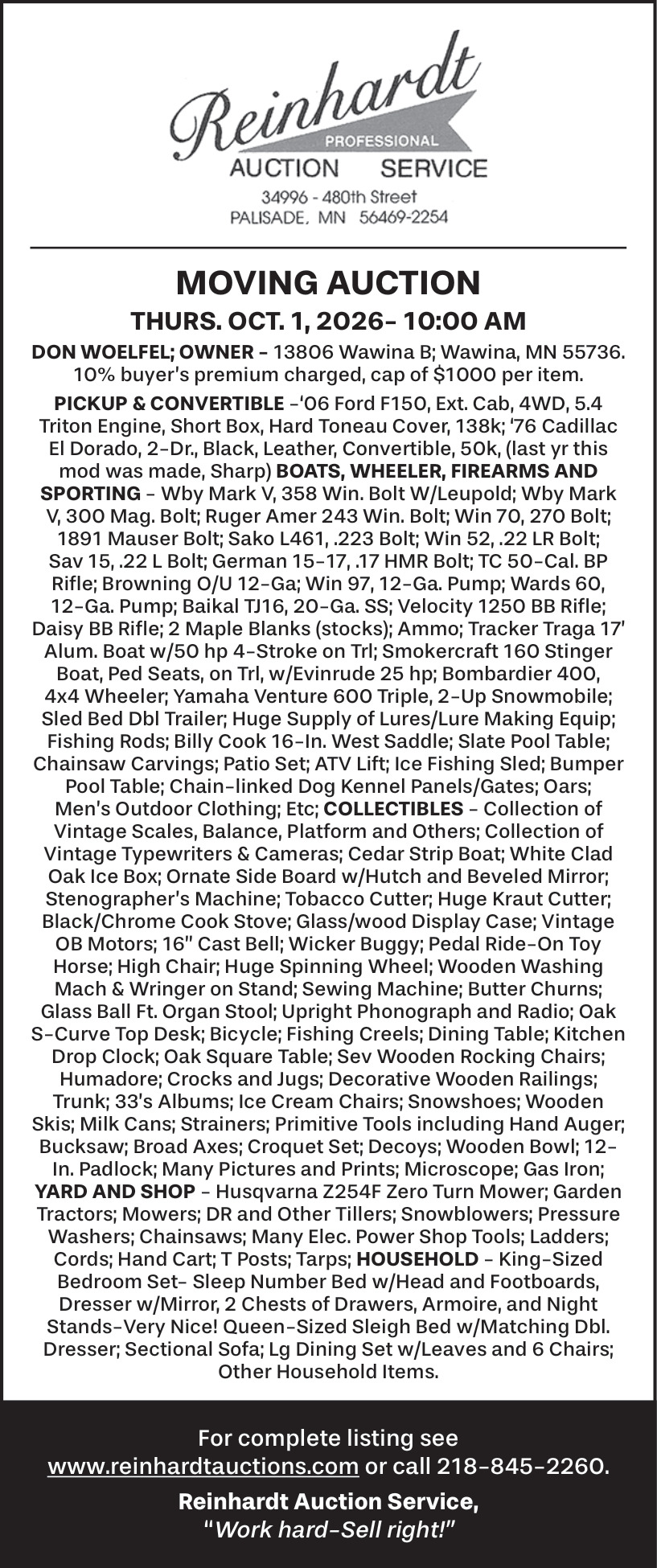 Reinhardt
PROFESSIONAL
AUCTION SERVICE
34996 - 480th Street
PALISADE, MN 56469-2254

MOVING AUCTION
THURS. OCT. 1, 2026- 10:00 AM

DON WOELFEL; OWNER - 13806 Wawina B; Wawina, MN 55736. 10% buyer's premium charged, cap of $1000 per item.

PICKUP & CONVERTIBLE -'06 Ford F150, Ext. Cab, 4WD, 5.4 Triton Engine, Short Box, Hard Toneau Cover, 138k; '76 Cadillac El Dorado, 2-Dr., Black, Leather, Convertible, 50k, (last yr this mod was made, Sharp) BOATS, WHEELER, FIREARMS AND SPORTING - Wby Mark V, 358 Win. Bolt W/Leupold; Wby Mark V, 300 Mag. Bolt; Ruger Amer 243 Win. Bolt; Win 70, 270 Bolt; 1891 Mauser Bolt; Sako L461, .223 Bolt; Win 52, .22 LR Bolt; Sav 15, .22 L Bolt; German 15-17, .17 HMR Bolt; TC 50-Cal. BP Rifle; Browning O/U 12-Ga; Win 97, 12-Ga. Pump; Wards 60, 12-Ga. Pump; Baikal TJ16, 20-Ga. SS; Velocity 1250 BB Rifle; Daisy BB Rifle; 2 Maple Blanks (stocks); Ammo; Tracker Traga 17' Alum. Boat w/50 hp 4-Stroke on Trl; Smokercraft 160 Stinger Boat, Ped Seats, on Trl, w/Evinrude 25 hp; Bombardier 400, 4x4 Wheeler; Yamaha Venture 600 Triple, 2-Up Snowmobile; Sled Bed Dbl Trailer; Huge Supply of Lures/Lure Making Equip; Fishing Rods; Billy Cook 16-In. West Saddle; Slate Pool Table; Chainsaw Carvings; Patio Set; ATV Lift; Ice Fishing Sled; Bumper Pool Table; Chain-linked Dog Kennel Panels/Gates; Oars; Men's Outdoor Clothing; Etc; COLLECTIBLES - Collection of Vintage Scales, Balance, Platform and Others; Collection of Vintage Typewriters & Cameras; Cedar Strip Boat; White Clad Oak Ice Box; Ornate Side Board w/Hutch and Beveled Mirror; Stenographer's Machine; Tobacco Cutter; Huge Kraut Cutter; Black/Chrome Cook Stove; Glass/wood Display Case; Vintage OB Motors; 16" Cast Bell; Wicker Buggy; Pedal Ride-On Toy Horse; High Chair; Huge Spinning Wheel; Wooden Washing Mach & Wringer on Stand; Sewing Machine; Butter Churns; Glass Ball Ft. Organ Stool; Upright Phonograph and Radio; Oak S-Curve Top Desk; Bicycle; Fishing Creels; Dining Table; Kitchen Drop Clock; Oak Square Table; Sev Wooden Rocking Chairs; Humadore; Crocks and Jugs; Decorative Wooden Railings; Trunk; 33's Albums; Ice Cream Chairs; Snowshoes; Wooden Skis; Milk Cans; Strainers; Primitive Tools including Hand Auger; Bucksaw; Broad Axes; Croquet Set; Decoys; Wooden Bowl; 12-In. Padlock; Many Pictures and Prints; Microscope; Gas Iron; YARD AND SHOP - Husqvarna Z254F Zero Turn Mower; Garden Tractors; Mowers; DR and Other Tillers; Snowblowers; Pressure Washers; Chainsaws; Many Elec. Power Shop Tools; Ladders; Cords; Hand Cart; T Posts; Tarps; HOUSEHOLD - King-Sized Bedroom Set- Sleep Number Bed w/Head and Footboards, Dresser w/Mirror, 2 Chests of Drawers, Armoire, and Night Stands-Very Nice! Queen-Sized Sleigh Bed w/Matching Dbl. Dresser; Sectional Sofa; Lg Dining Set w/Leaves and 6 Chairs; Other Household Items.

For complete listing see www.reinhardtauctions.com or call 218-845-2260.

Reinhardt Auction Service,
"Work hard-Sell right!"